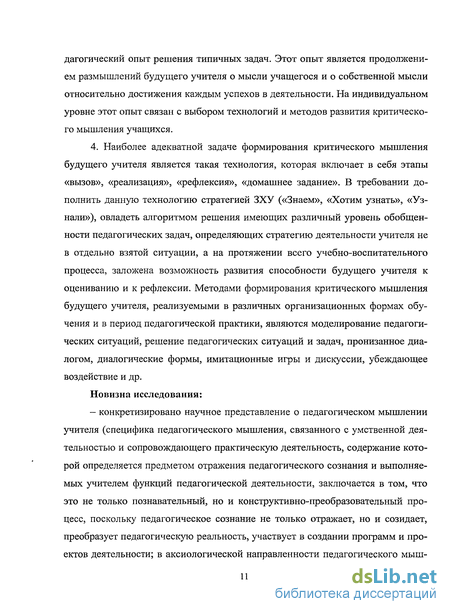 дагогический опыт решения типичных задач. Этот опыт является продолжением размышлений будущего учителя о мысли учащегося и о собственной мысли относительно достижения каждым успехов в деятельности. На индивидуальном уровне этот опыт связан с выбором технологий и методов развития критического мышления учащихся.

4. Наиболее адекватной задаче формирования критического мышления будущего учителя является такая технология, которая включает в себя этапы «вызов», «реализация», «рефлексия», «домашнее задание». В требовании дополнить данную технологию стратегией ЗХУ («Знаем», «Хотим узнать», «Узнали»), овладеть алгоритмом решения имеющих различный уровень обобщенности педагогических задач, определяющих стратегию деятельности учителя не в отдельно взятой ситуации, а на протяжении всего учебно-воспитательного процесса, заложена возможность развития способности будущего учителя к оцениванию и к рефлексии. Методами формирования критического мышления будущего учителя, реализуемыми в различных организационных формах обучения и в период педагогической практики, являются моделирование педагогических ситуаций, решение педагогических ситуаций и задач, пронизанное диалогом, диалогические формы, имитационные игры и дискуссии, убеждающее воздействие и др.

Новизна исследования:

– конкретизировано научное представление о педагогическом мышлении учителя (специфика педагогического мышления, связанного с умственной деятельностью и сопровождающего практическую деятельность, содержание которой определяется предметом отражения педагогического сознания и выполняемых учителем функций педагогической деятельности, заключается в том, что это не только познавательный, но и конструктивно-преобразовательный процесс, поскольку педагогическое сознание не только отражает, но и созидает, преобразует педагогическую реальность, участвует в создании программ и проектов деятельности; в аксиологической направленности педагогического мыш-

11

dsLib.net
библиотека диссертаций